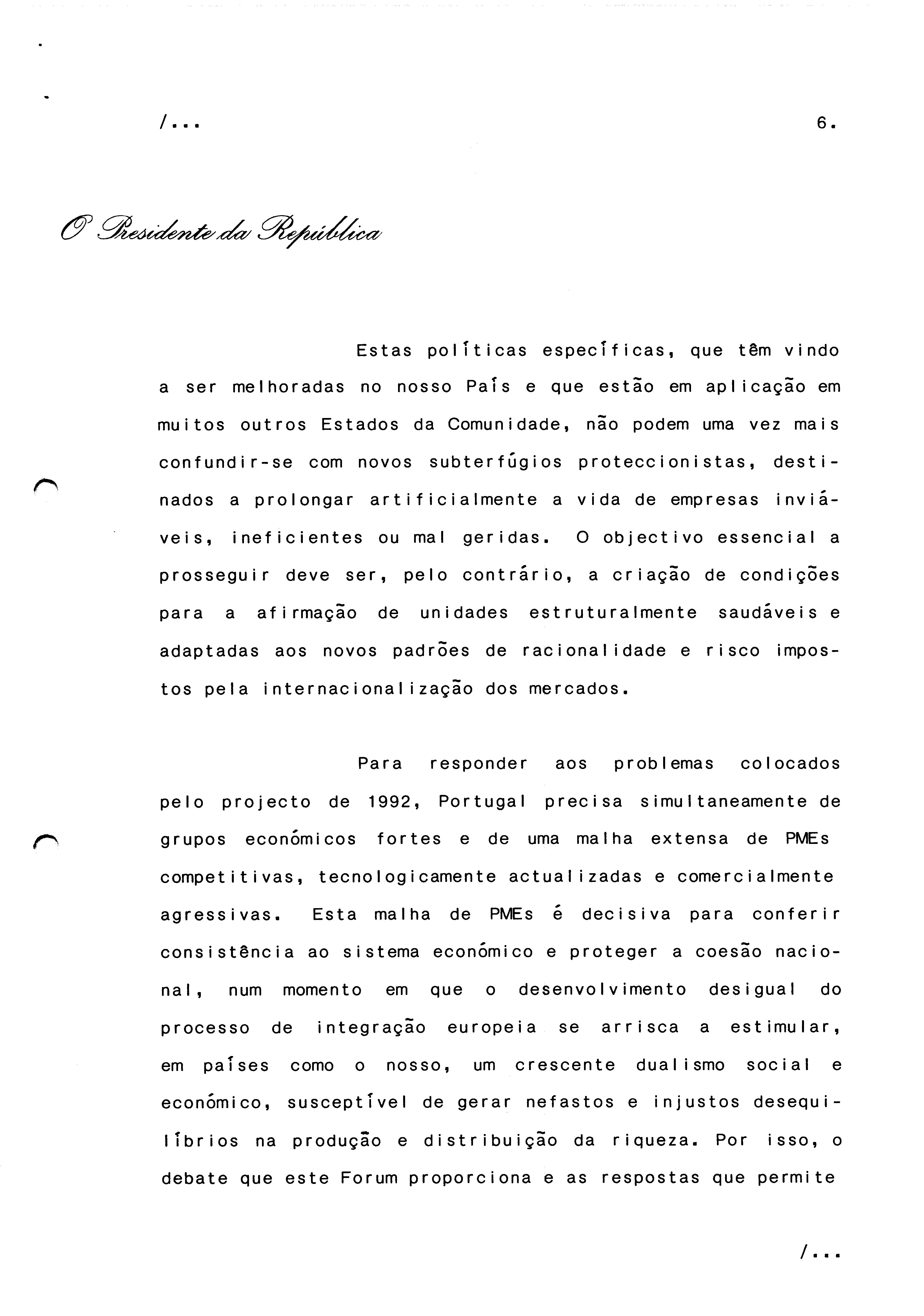 /...

6.

O Presidente da República

Estas políticas específicas, que têm vindo a ser melhoradas no nosso País e que estão em aplicação em muitos outros Estados da Comunidade, não podem uma vez mais confundir-se com novos subterfúgios proteccionistas, destinados a prolongar artificialmente a vida de empresas inviáveis, ineficientes ou mal geridas. O objectivo essencial a prosseguir deve ser, pelo contrário, a criação de condições para a afirmação de unidades estruturalmente saudáveis e adaptadas aos novos padrões de racionalidade e risco impostos pela internacionalização dos mercados.

Para responder aos problemas colocados pelo projecto de 1992, Portugal precisa simultaneamente de grupos económicos fortes e de uma malha extensa de PMEs competitivas, tecnologicamente actualizadas e comercialmente agressivas. Esta malha de PMEs é decisiva para conferir consistência ao sistema económico e proteger a coesão nacional, num momento em que o desenvolvimento desigual do processo de integração europeia se arrisca a estimular, em países como o nosso, um crescente dualismo social e económico, susceptível de gerar nefastos e injustos desequilíbrios na produção e distribuição da riqueza. Por isso, o debate que este Forum proporciona e as respostas que permite

/...